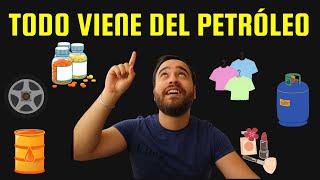 TODO VIENE DEL PETRÓLEO